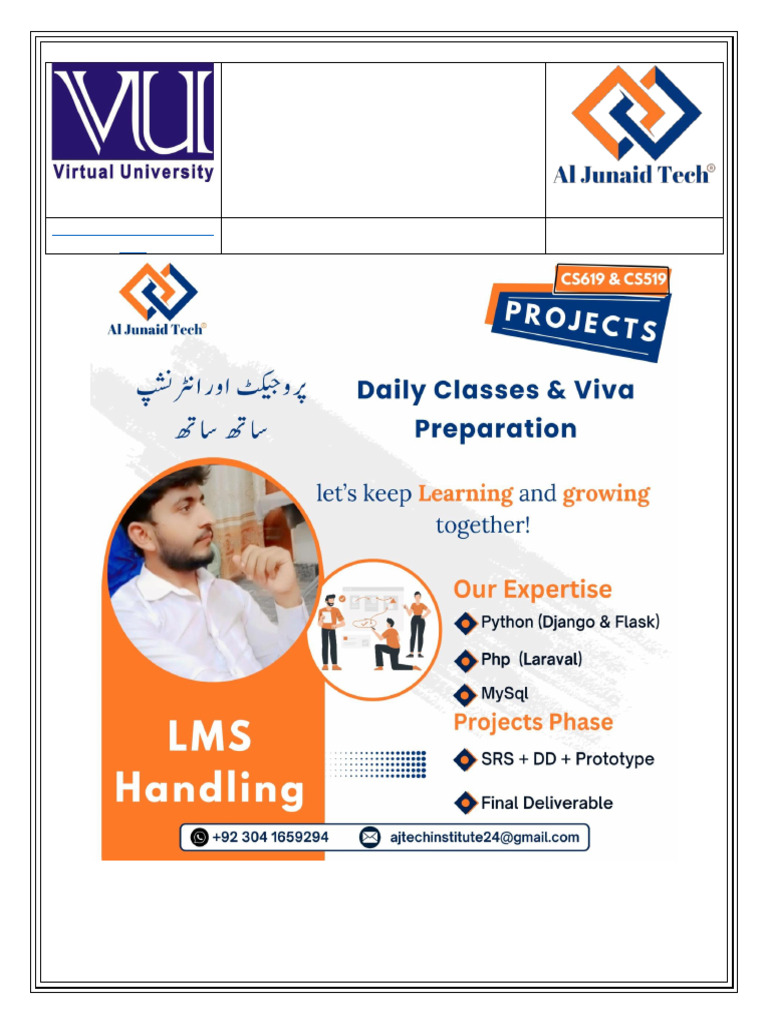 VU
Virtual University

Al Junaid Tech®

Al Junaid Tech®

CS619 & CS519
PROJECTS

پروجیکٹ اور انٹرنشپ ساتھ ساتھ

Daily Classes & Viva Preparation

let's keep Learning and growing together!

Our Expertise
Python (Django & Flask)
Php (Laraval)
MySql
Projects Phase
SRS + DD + Prototype
Final Deliverable

LMS Handling

+92 304 1659294
ajtechinstitute24@gmail.com